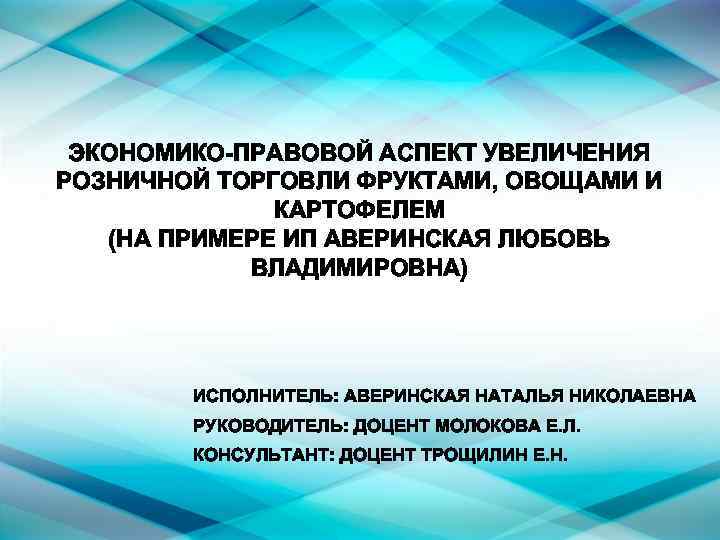 ЭКОНОМИКО-ПРАВОВОЙ АСПЕКТ УВЕЛИЧЕНИЯ РОЗНИЧНОЙ ТОРГОВЛИ ФРУКТАМИ, ОВОЩАМИ И КАРТОФЕЛЕМ
(НА ПРИМЕРЕ ИП АВЕРИНСКАЯ ЛЮБОВЬ ВЛАДИМИРОВНА)

ИСПОЛНИТЕЛЬ: АВЕРИНСКАЯ НАТАЛЬЯ НИКОЛАЕВНА
РУКОВОДИТЕЛЬ: ДОЦЕНТ МОЛОКОВА Е.Л.
КОНСУЛЬТАНТ: ДОЦЕНТ ТРОЩИЛИН Е.Н.